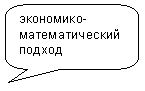 экономико-математический подход